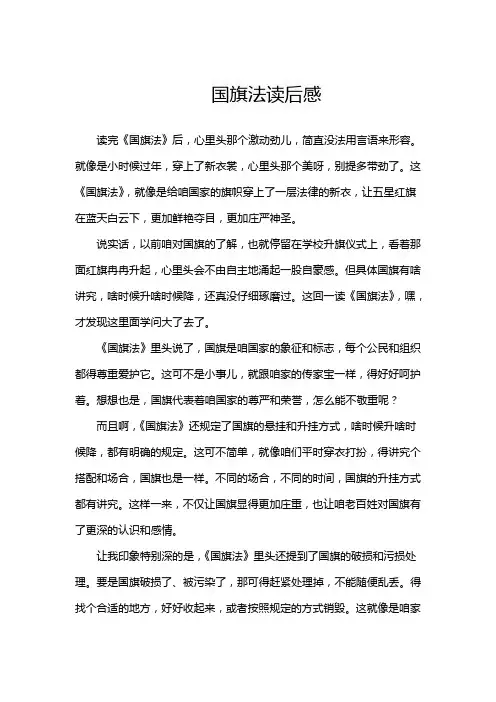 国旗法读后感

读完《国旗法》后，心里头那个激动劲儿，简直没法用言语来形容。就像是小时候过年，穿上了新衣裳，心里头那个美呀，别提多带劲了。这《国旗法》，就像是给咱国家的旗帜穿上了一层法律的新衣，让五星红旗在蓝天白云下，更加鲜艳夺目，更加庄严神圣。

说实话，以前咱对国旗的了解，也就停留在学校升旗仪式上，看着那面红旗冉冉升起，心里头会不由自主地涌起一股自豪感。但具体国旗有啥讲究，啥时候升啥时候降，还真没仔细琢磨过。这回一读《国旗法》，嘿，才发现这里面学问大了去了。

《国旗法》里头说了，国旗是咱国家的象征和标志，每个公民和组织都得尊重爱护它。这可不是小事儿，就跟咱家的传家宝一样，得好好呵护着。想想也是，国旗代表着咱国家的尊严和荣誉，怎么能不敬重呢？

而且啊，《国旗法》还规定了国旗的悬挂和升挂方式，啥时候升啥时候降，都有明确的规定。这可不简单，就像咱们平时穿衣打扮，得讲究个搭配和场合，国旗也是一样。不同的场合，不同的时间，国旗的升挂方式都有讲究。这样一来，不仅让国旗显得更加庄重，也让咱老百姓对国旗有了更深的认识和感情。

让我印象特别深的是，《国旗法》里头还提到了国旗的破损和污损处理。要是国旗破损了、被污染了，那可得赶紧处理掉，不能随便乱丢。得找个合适的地方，好好收起来，或者按照规定的方式销毁。这就像是咱家